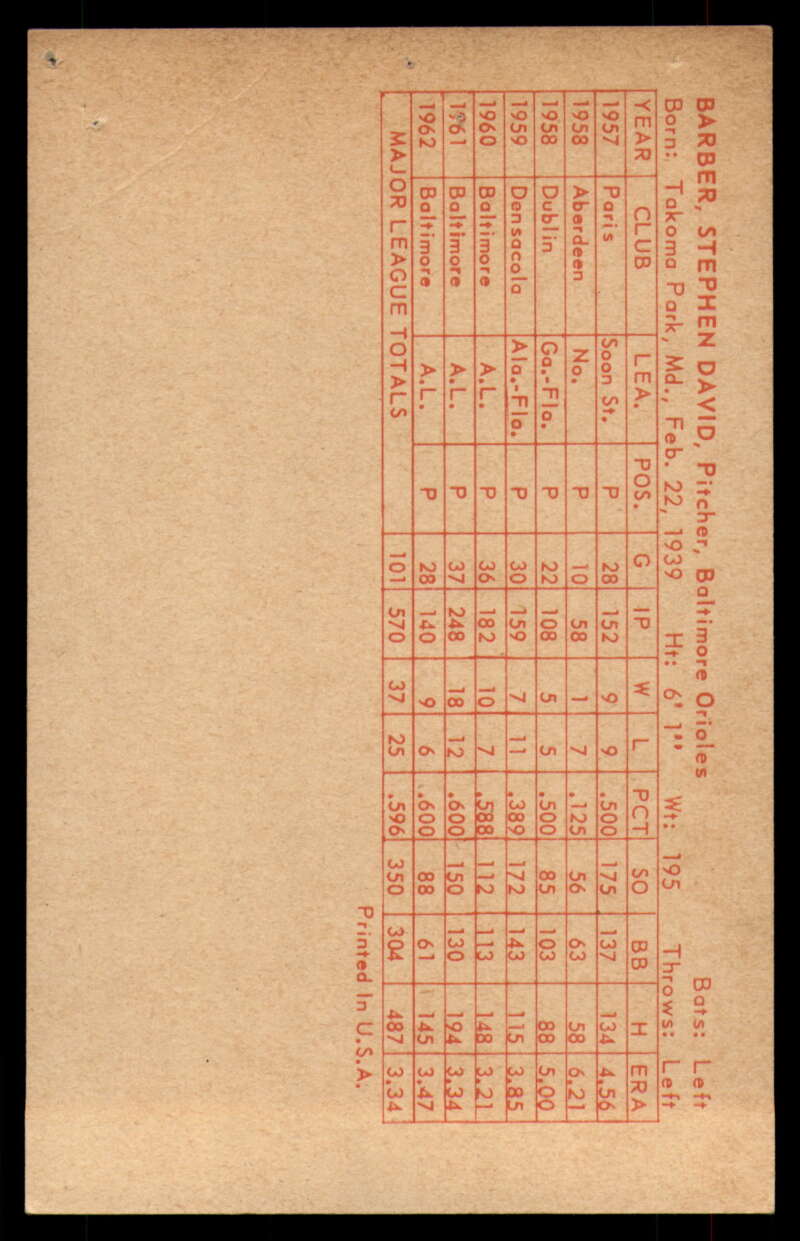 BARBER, STEPHEN DAVID, Pitcher, Baltimore Orioles
Bats: Left

Born: Takoma Park, Md., Feb. 22, 1939 Ht: 6' 1" Wt: 195 Throws: Left

| YEAR | CLUB | LEA. | POS. | G | IP | W | L | PCT | SO | BB | H | ERA |
|---|---|---|---|---|---|---|---|---|---|---|---|---|
| 1957 | Paris | Soon St. | P | 28 | 152 | 9 | 9 | .500 | 175 | 137 | 134 | 4.56 |
| 1958 | Aberdeen | No. | P | 10 | 58 | 1 | 7 | .125 | 56 | 63 | 58 | 6.21 |
| 1958 | Dublin | Ga.-Fla. | P | 22 | 108 | 5 | 5 | .500 | 85 | 103 | 88 | 5.00 |
| 1959 | Densacola | Ala.-Fla. | P | 30 | 159 | 7 | 11 | .389 | 172 | 143 | 115 | 3.85 |
| 1960 | Baltimore | A.L. | P | 36 | 182 | 10 | 7 | .588 | 112 | 113 | 148 | 3.21 |
| 1961 | Baltimore | A.L. | P | 37 | 248 | 18 | 12 | .600 | 150 | 130 | 194 | 3.34 |
| 1962 | Baltimore | A.L. | P | 28 | 140 | 9 | 6 | .600 | 88 | 61 | 145 | 3.47 |
| MAJOR LEAGUE TOTALS | | | | 101 | 570 | 37 | 25 | .596 | 350 | 304 | 487 | 3.34 |

Printed In U.S.A.